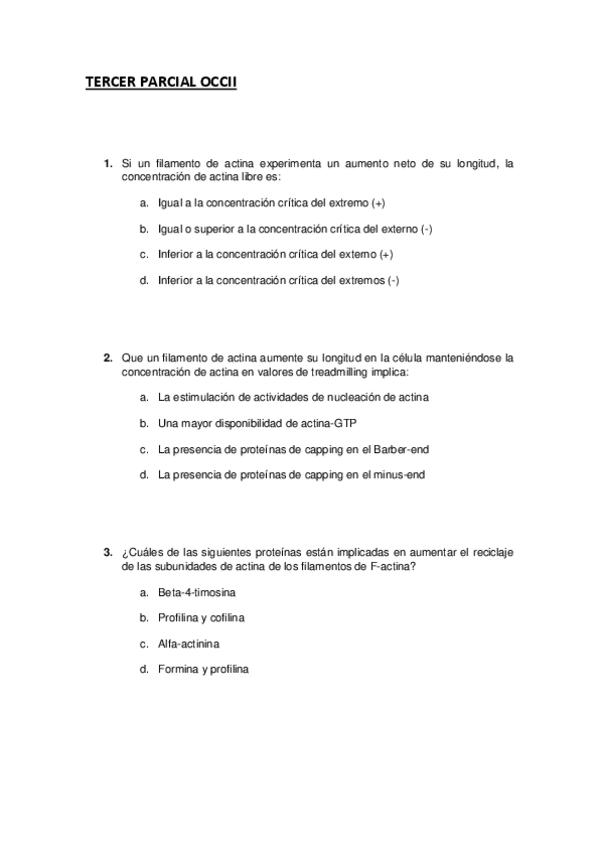 TERCER PARCIAL OCCII

1. Si un filamento de actina experimenta un aumento neto de su longitud, la concentración de actina libre es:

a. Igual a la concentración crítica del extremo (+)

b. Igual o superior a la concentración crítica del externo (-)

c. Inferior a la concentración crítica del externo (+)

d. Inferior a la concentración crítica del extremos (-)

2. Que un filamento de actina aumente su longitud en la célula manteniéndose la concentración de actina en valores de treadmilling implica:

a. La estimulación de actividades de nucleación de actina

b. Una mayor disponibilidad de actina-GTP

c. La presencia de proteínas de capping en el Barber-end

d. La presencia de proteínas de capping en el minus-end

3. ¿Cuáles de las siguientes proteínas están implicadas en aumentar el reciclaje de las subunidades de actina de los filamentos de F-actina?

a. Beta-4-timosina

b. Profilina y cofilina

c. Alfa-actinina

d. Formina y profilina